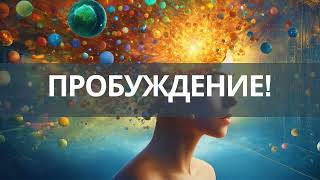 ПРОБУЖДЕНИЕ!